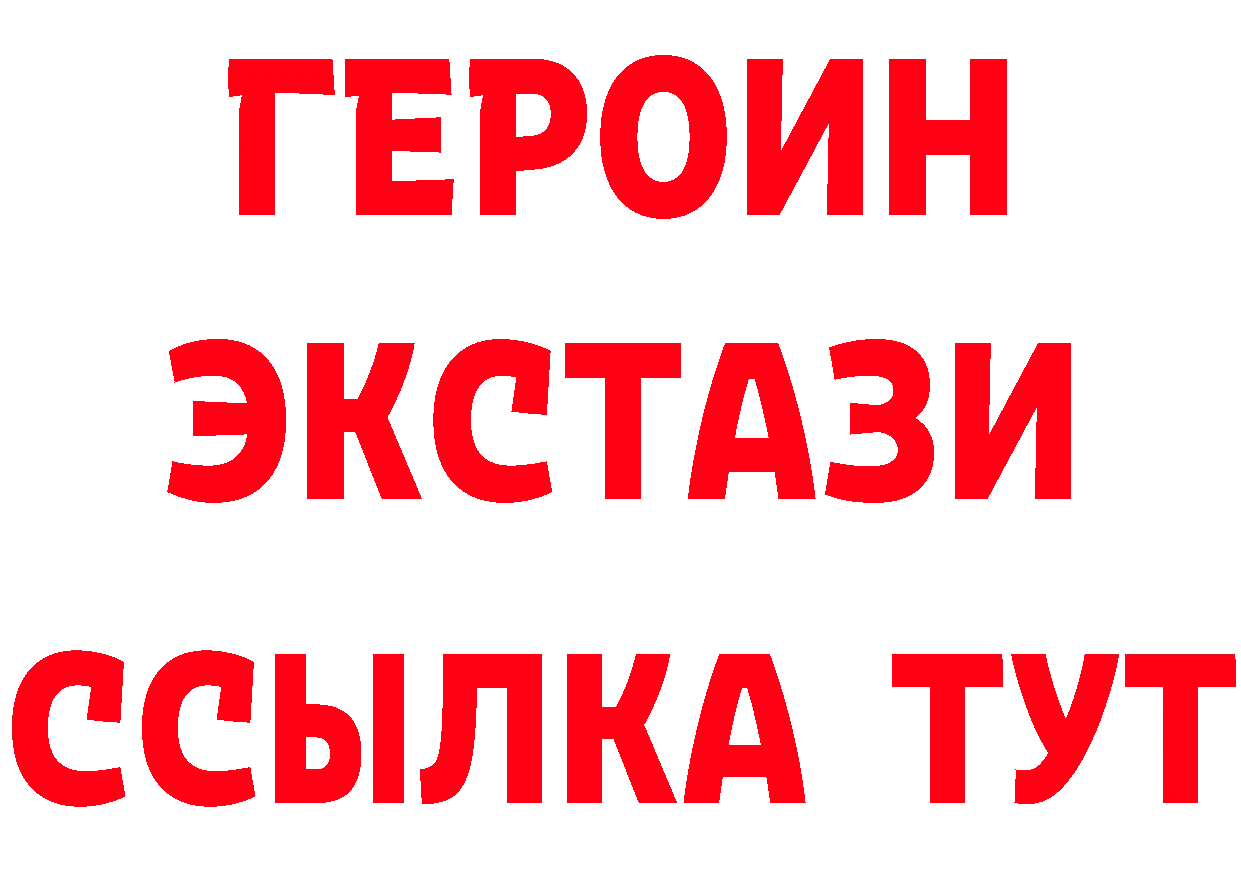 ГЕРОИН
ЭКСТАЗИ
ССЫЛКА ТУТ